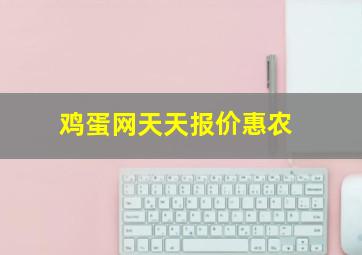 鸡蛋网天天报价惠农